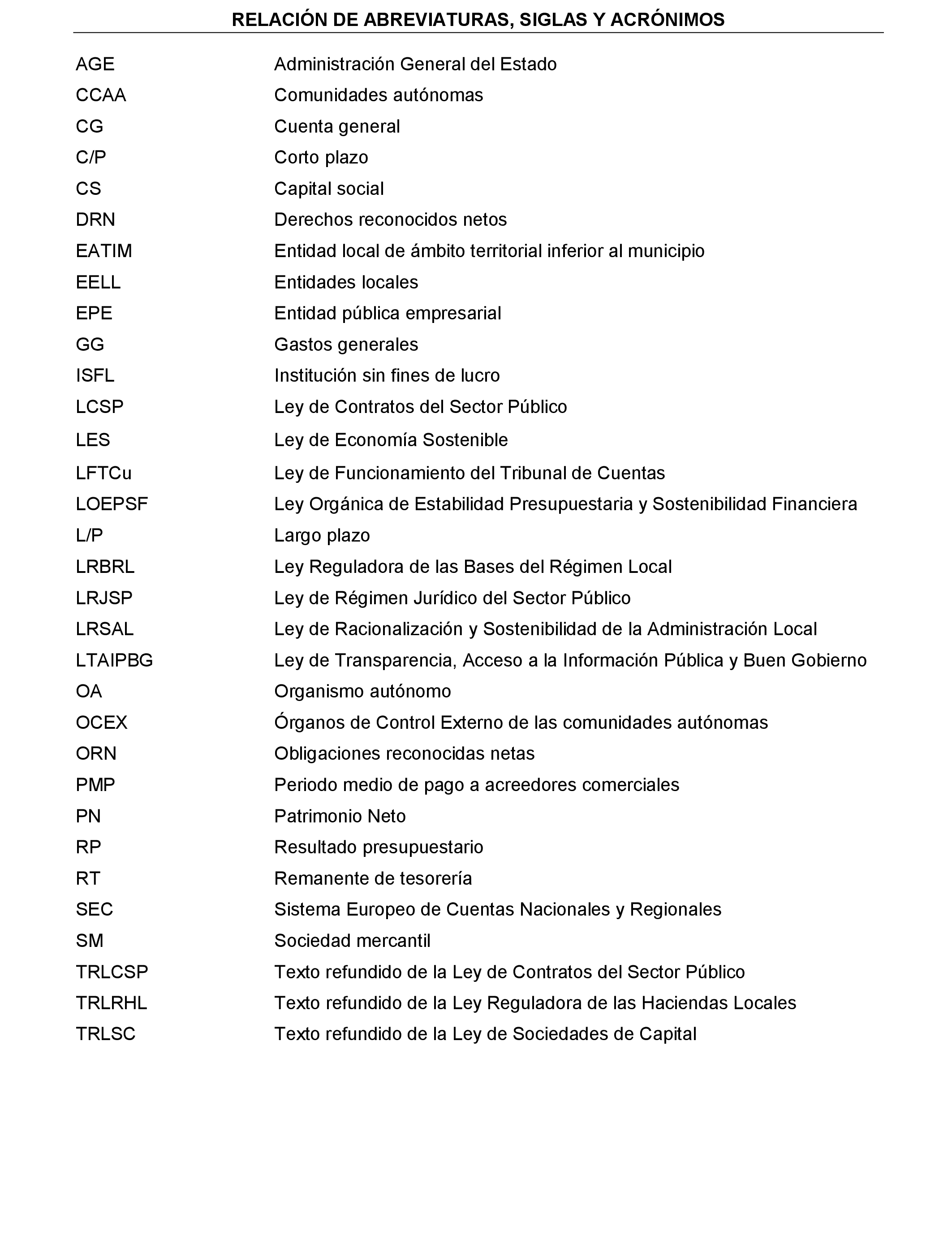 RELACIÓN DE ABREVIATURAS, SIGLAS Y ACRÓNIMOS

| | |
|---|---|
| AGE | Administración General del Estado |
| CCAA | Comunidades autónomas |
| CG | Cuenta general |
| C/P | Corto plazo |
| CS | Capital social |
| DRN | Derechos reconocidos netos |
| EATIM | Entidad local de ámbito territorial inferior al municipio |
| EELL | Entidades locales |
| EPE | Entidad pública empresarial |
| GG | Gastos generales |
| ISFL | Institución sin fines de lucro |
| LCSP | Ley de Contratos del Sector Público |
| LES | Ley de Economía Sostenible |
| LFTCu | Ley de Funcionamiento del Tribunal de Cuentas |
| LOEPSF | Ley Orgánica de Estabilidad Presupuestaria y Sostenibilidad Financiera |
| L/P | Largo plazo |
| LRBRL | Ley Reguladora de las Bases del Régimen Local |
| LRJSP | Ley de Régimen Jurídico del Sector Público |
| LRSAL | Ley de Racionalización y Sostenibilidad de la Administración Local |
| LTAIPBG | Ley de Transparencia, Acceso a la Información Pública y Buen Gobierno |
| OA | Organismo autónomo |
| OCEX | Órganos de Control Externo de las comunidades autónomas |
| ORN | Obligaciones reconocidas netas |
| PMP | Periodo medio de pago a acreedores comerciales |
| PN | Patrimonio Neto |
| RP | Resultado presupuestario |
| RT | Remanente de tesorería |
| SEC | Sistema Europeo de Cuentas Nacionales y Regionales |
| SM | Sociedad mercantil |
| TRLCSP | Texto refundido de la Ley de Contratos del Sector Público |
| TRLRHL | Texto refundido de la Ley Reguladora de las Haciendas Locales |
| TRLSC | Texto refundido de la Ley de Sociedades de Capital |